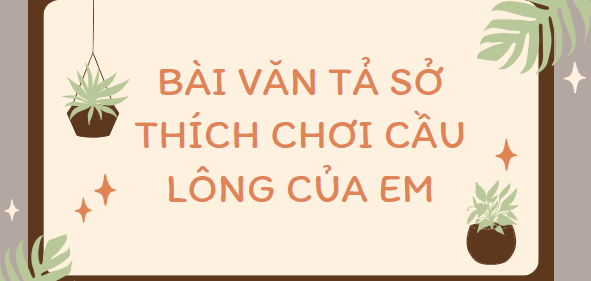 BÀI VĂN TẢ SỞ THÍCH CHƠI CẦU LÔNG CỦA EM